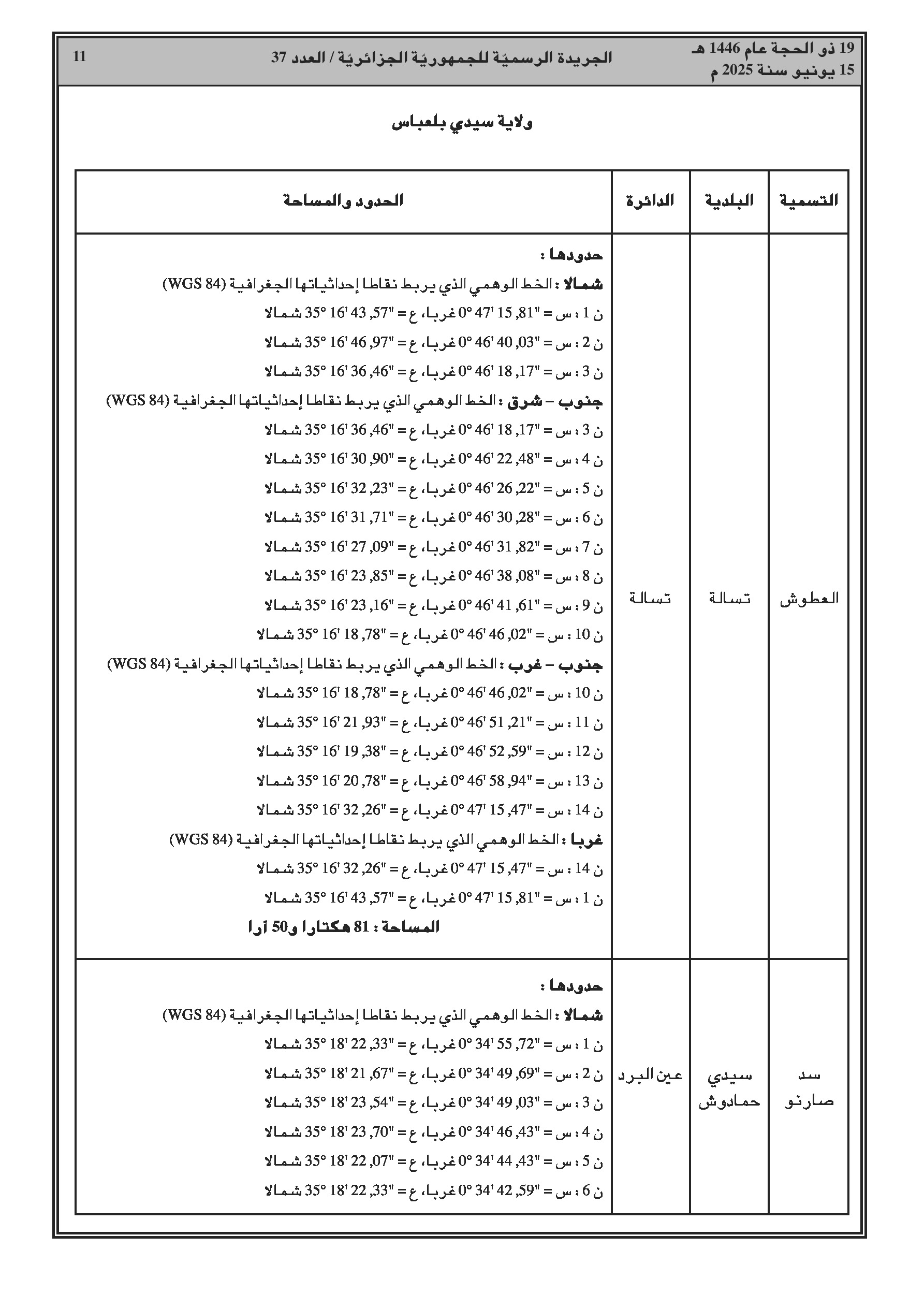 19 ذو الحجة عام 1446 هـ
15 يونيو سنة 2025 م

الجريدة الرسميّة للجمهوريّة الجزائريّة / العدد 37

11

ولاية سيدي بلعباس

| التسمية | البلدية | الدائرة | الحدود والمساحة |
|---|---|---|---|
| العطوش | تسالة | تسالة | حدودها : شمالا : الخط الوهمي الذي يربط نقاطا إحداثياتها الجغرافية (WGS 84) ن 1 : س = "81, 15 '47 °0 غربا، ع = "57, 43 '16 °35 شمالا ن 2 : س = "03, 40 '46 °0 غربا، ع = "97, 46 '16 °35 شمالا ن 3 : س = "17, 18 '46 °0 غربا، ع = "46, 36 '16 °35 شمالا جنوب – شرق : الخط الوهمي الذي يربط نقاطا إحداثياتها الجغرافية (WGS 84) ن 3 : س = "17, 18 '46 °0 غربا، ع = "46, 36 '16 °35 شمالا ن 4 : س = "48, 22 '46 °0 غربا، ع = "90, 30 '16 °35 شمالا ن 5 : س = "22, 26 '46 °0 غربا، ع = "23, 32 '16 °35 شمالا ن 6 : س = "28, 30 '46 °0 غربا، ع = "71, 31 '16 °35 شمالا ن 7 : س = "82, 31 '46 °0 غربا، ع = "09, 27 '16 °35 شمالا ن 8 : س = "08, 38 '46 °0 غربا، ع = "85, 23 '16 °35 شمالا ن 9 : س = "61, 41 '46 °0 غربا، ع = "16, 23 '16 °35 شمالا ن 10 : س = "02, 46 '46 °0 غربا، ع = "78, 18 '16 °35 شمالا جنوب – غرب : الخط الوهمي الذي يربط نقاطا إحداثياتها الجغرافية (WGS 84) ن 10 : س = "02, 46 '46 °0 غربا، ع = "78, 18 '16 °35 شمالا ن 11 : س = "21, 51 '46 °0 غربا، ع = "93, 21 '16 °35 شمالا ن 12 : س = "59, 52 '46 °0 غربا، ع = "38, 19 '16 °35 شمالا ن 13 : س = "94, 58 '46 °0 غربا، ع = "78, 20 '16 °35 شمالا ن 14 : س = "47, 15 '47 °0 غربا، ع = "26, 32 '16 °35 شمالا غربا : الخط الوهمي الذي يربط نقاطا إحداثياتها الجغرافية (WGS 84) ن 14 : س = "47, 15 '47 °0 غربا، ع = "26, 32 '16 °35 شمالا ن 1 : س = "81, 15 '47 °0 غربا، ع = "57, 43 '16 °35 شمالا المساحة : 81 هكتارا و50 آرا |
| سد صارنو | سيدي حمادوش | عين البرد | حدودها : شمالا : الخط الوهمي الذي يربط نقاطا إحداثياتها الجغرافية (WGS 84) ن 1 : س = "72, 55 '34 °0 غربا، ع = "33, 22 '18 °35 شمالا ن 2 : س = "69, 49 '34 °0 غربا، ع = "67, 21 '18 °35 شمالا ن 3 : س = "03, 49 '34 °0 غربا، ع = "54, 23 '18 °35 شمالا ن 4 : س = "43, 46 '34 °0 غربا، ع = "70, 23 '18 °35 شمالا ن 5 : س = "43, 44 '34 °0 غربا، ع = "07, 22 '18 °35 شمالا ن 6 : س = "59, 42 '34 °0 غربا، ع = "33, 22 '18 °35 شمالا |